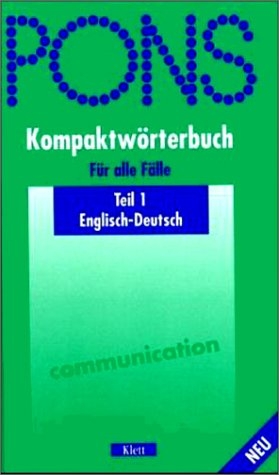 PONS

Kompaktwörterbuch

Für alle Fälle

Teil 1
Englisch-Deutsch

communication

Klett

NEU